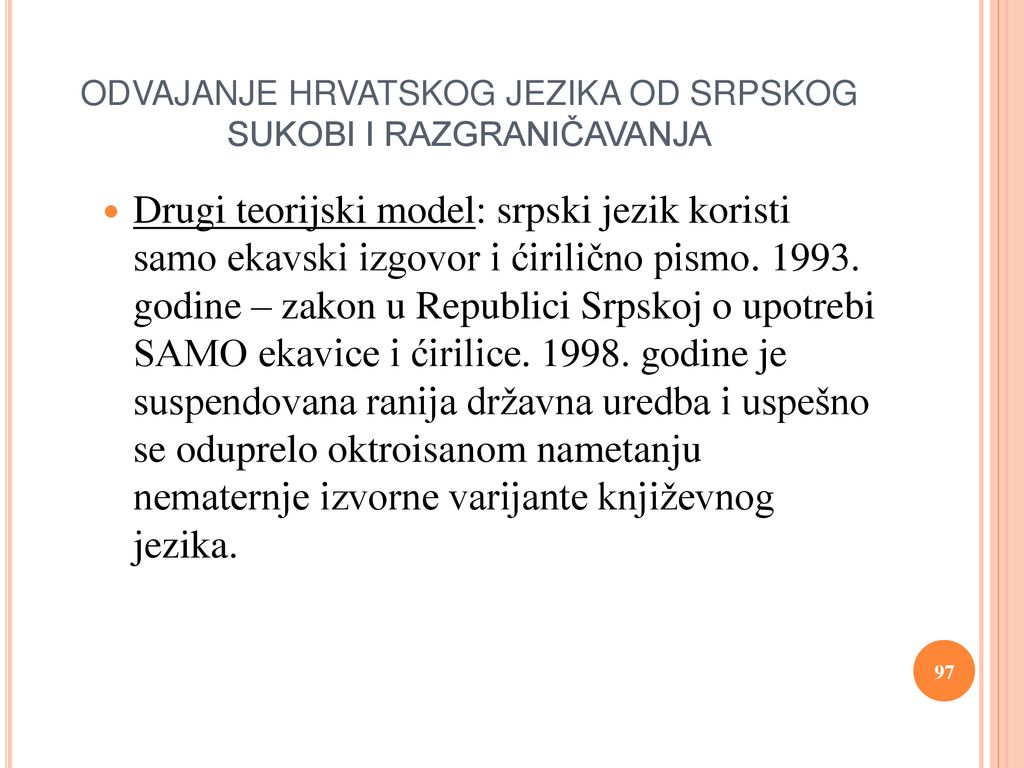 ODVAJANJE HRVATSKOG JEZIKA OD SRPSKOG
SUKOBI I RAZGRANIČAVANJA

Drugi teorijski model: srpski jezik koristi samo ekavski izgovor i ćirilično pismo. 1993. godine – zakon u Republici Srpskoj o upotrebi SAMO ekavice i ćirilice. 1998. godine je suspendovana ranija državna uredba i uspešno se oduprelo oktroisanom nametanju nematernje izvorne varijante književnog jezika.

97